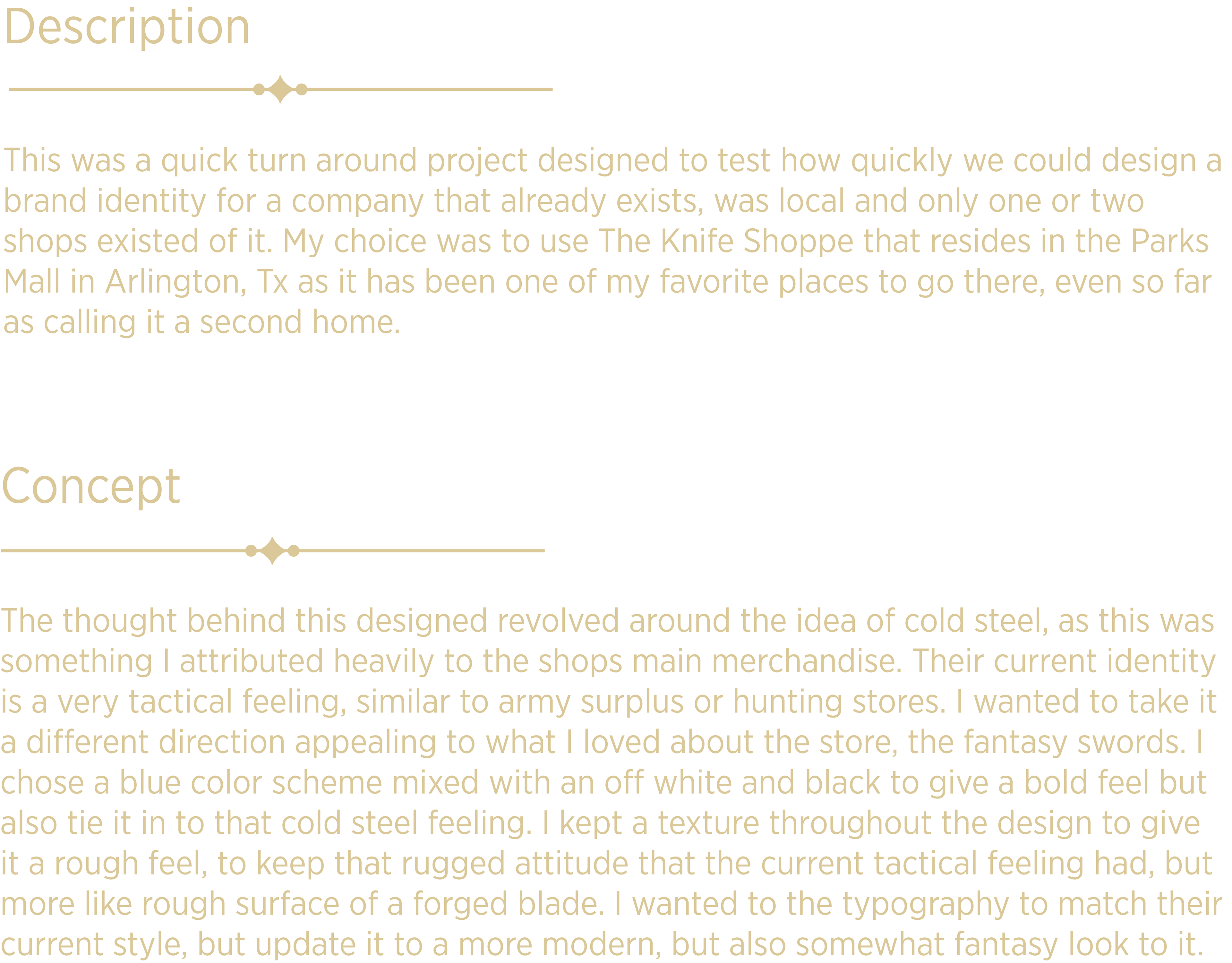 Description

This was a quick turn around project designed to test how quickly we could design a brand identity for a company that already exists, was local and only one or two shops existed of it. My choice was to use The Knife Shoppe that resides in the Parks Mall in Arlington, Tx as it has been one of my favorite places to go there, even so far as calling it a second home.

Concept

The thought behind this designed revolved around the idea of cold steel, as this was something I attributed heavily to the shops main merchandise. Their current identity is a very tactical feeling, similar to army surplus or hunting stores. I wanted to take it a different direction appealing to what I loved about the store, the fantasy swords. I chose a blue color scheme mixed with an off white and black to give a bold feel but also tie it in to that cold steel feeling. I kept a texture throughout the design to give it a rough feel, to keep that rugged attitude that the current tactical feeling had, but more like rough surface of a forged blade. I wanted to the typography to match their current style, but update it to a more modern, but also somewhat fantasy look to it.